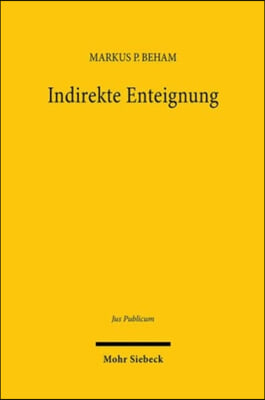 MARKUS P. BEHAM

Indirekte Enteignung

Jus Publicum

Mohr Siebeck